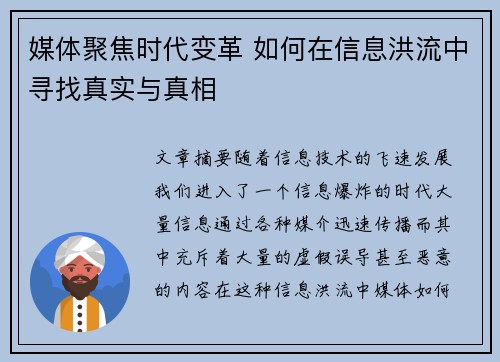 媒体聚焦时代变革 如何在信息洪流中寻找真实与真相

文章摘要随着信息技术的飞速发展我们进入了一个信息爆炸的时代大量信息通过各种媒介迅速传播而其中充斥着大量的虚假误导甚至恶意的内容在这种信息洪流中媒体如何